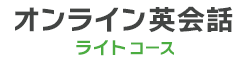 オンライン英会話
ライトコース